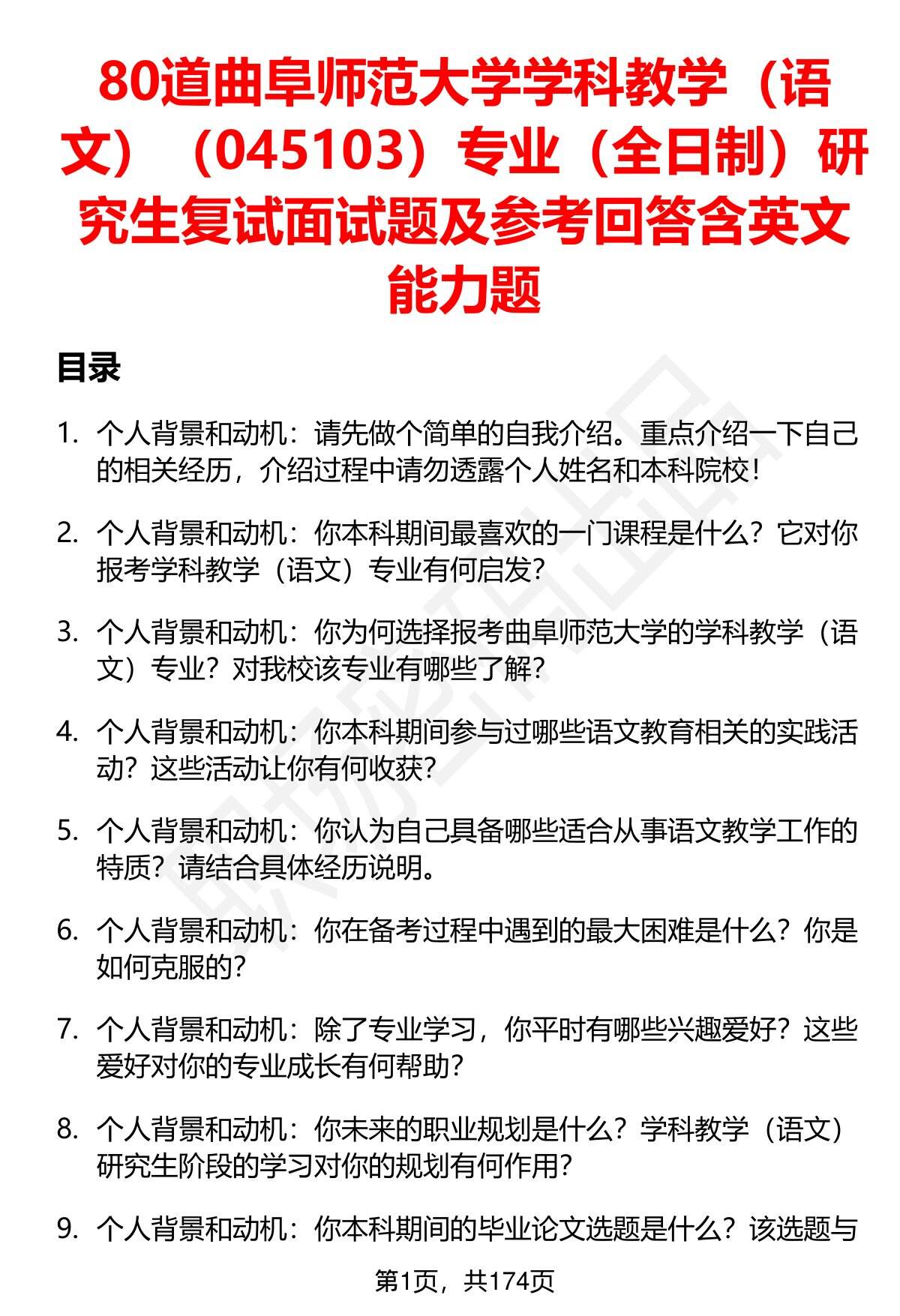 80道曲阜师范大学学科教学（语文）（045103）专业（全日制）研究生复试面试题及参考回答含英文能力题

目录

1. 个人背景和动机：请先做个简单的自我介绍。重点介绍一下自己的相关经历，介绍过程中请勿透露个人姓名和本科院校！

2. 个人背景和动机：你本科期间最喜欢的一门课程是什么？它对你报考学科教学（语文）专业有何启发？

3. 个人背景和动机：你为何选择报考曲阜师范大学的学科教学（语文）专业？对我校该专业有哪些了解？

4. 个人背景和动机：你本科期间参与过哪些语文教育相关的实践活动？这些活动让你有何收获？

5. 个人背景和动机：你认为自己具备哪些适合从事语文教学工作的特质？请结合具体经历说明。

6. 个人背景和动机：你在备考过程中遇到的最大困难是什么？你是如何克服的？

7. 个人背景和动机：除了专业学习，你平时有哪些兴趣爱好？这些爱好对你的专业成长有何帮助？

8. 个人背景和动机：你未来的职业规划是什么？学科教学（语文）研究生阶段的学习对你的规划有何作用？

9. 个人背景和动机：你本科期间的毕业论文选题是什么？该选题与

第1页，共174页